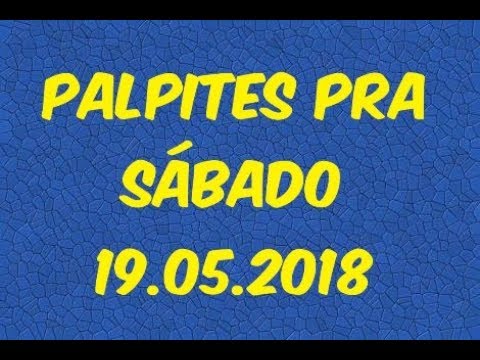 PALPITES PRA
SÁBADO
19.05.2018